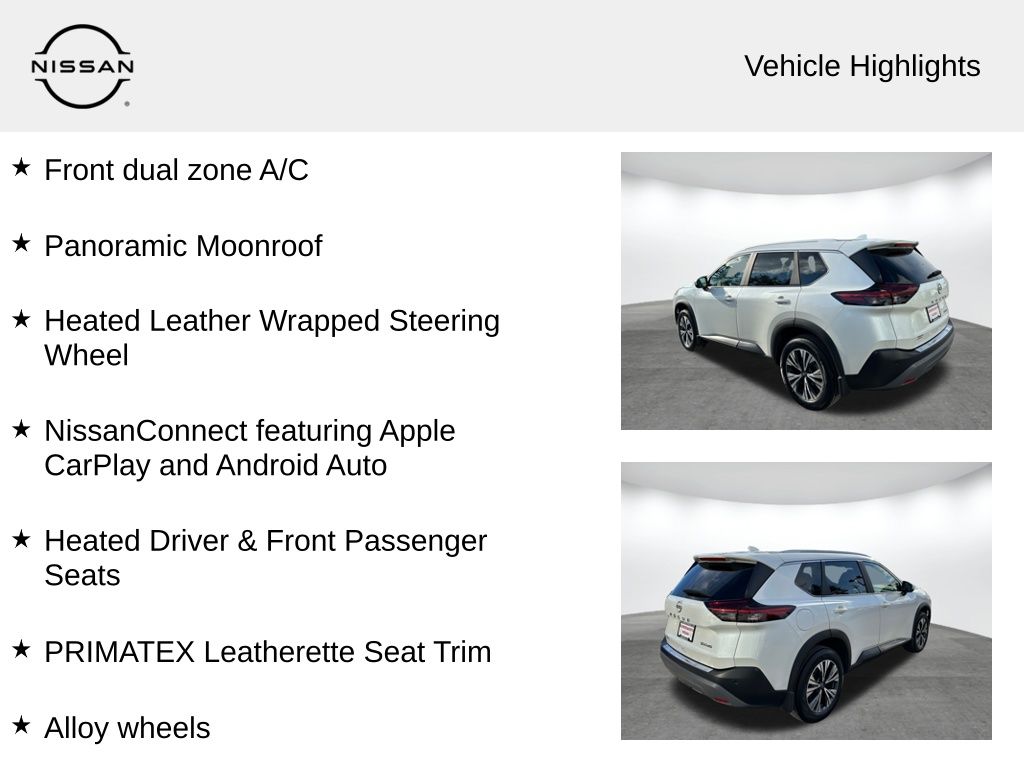 NISSAN

Vehicle Highlights

★ Front dual zone A/C

★ Panoramic Moonroof

★ Heated Leather Wrapped Steering Wheel

★ NissanConnect featuring Apple CarPlay and Android Auto

★ Heated Driver & Front Passenger Seats

★ PRIMATEX Leatherette Seat Trim

★ Alloy wheels